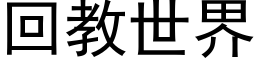 回教世界